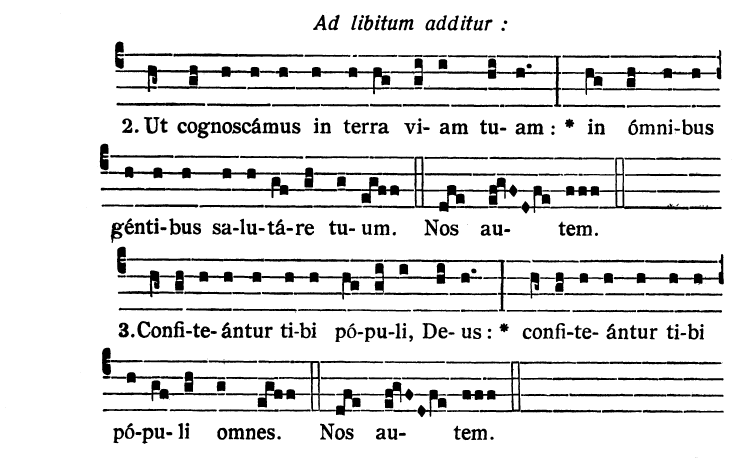 Ad libitum additur :

2. Ut cognoscámus in terra vi- am tu- am : * in ómni-bus génti-bus sa-lu-tá-re tu- um. Nos au- tem.

3. Confi-te- ántur ti-bi pó-pu-li, De- us : * confi-te- ántur ti-bi pó-pu- li omnes. Nos au- tem.